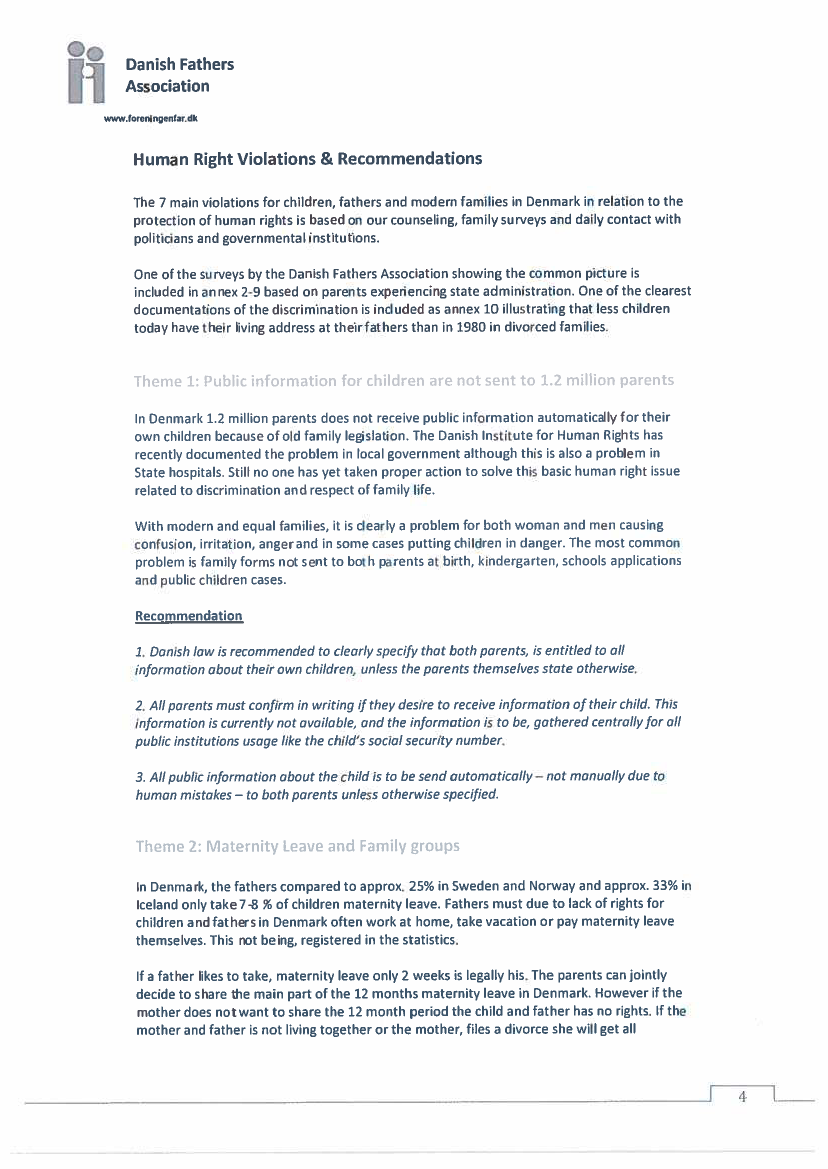 Danish Fathers Association

www.foreningenfar.dk

Human Right Violations & Recommendations

The 7 main violations for children, fathers and modern families in Denmark in relation to the protection of human rights is based on our counseling, family surveys and daily contact with politicians and governmental institutions.

One of the surveys by the Danish Fathers Association showing the common picture is included in annex 2-9 based on parents experiencing state administration. One of the clearest documentations of the discrimination is included as annex 10 illustrating that less children today have their living address at their fathers than in 1980 in divorced families.

Theme 1: Public information for children are not sent to 1.2 million parents

In Denmark 1.2 million parents does not receive public information automatically for their own children because of old family legislation. The Danish Institute for Human Rights has recently documented the problem in local government although this is also a problem in State hospitals. Still no one has yet taken proper action to solve this basic human right issue related to discrimination and respect of family life.

With modern and equal families, it is clearly a problem for both woman and men causing confusion, irritation, anger and in some cases putting children in danger. The most common problem is family forms not sent to both parents at birth, kindergarten, schools applications and public children cases.

Recommendation

1. Danish law is recommended to clearly specify that both parents, is entitled to all information about their own children, unless the parents themselves state otherwise.

2. All parents must confirm in writing if they desire to receive information of their child. This information is currently not available, and the information is to be, gathered centrally for all public institutions usage like the child's social security number.

3. All public information about the child is to be send automatically – not manually due to human mistakes – to both parents unless otherwise specified.

Theme 2: Maternity Leave and Family groups

In Denmark, the fathers compared to approx. 25% in Sweden and Norway and approx. 33% in Iceland only take 7-8 % of children maternity leave. Fathers must due to lack of rights for children and fathers in Denmark often work at home, take vacation or pay maternity leave themselves. This not being, registered in the statistics.

If a father likes to take, maternity leave only 2 weeks is legally his. The parents can jointly decide to share the main part of the 12 months maternity leave in Denmark. However if the mother does not want to share the 12 month period the child and father has no rights. If the mother and father is not living together or the mother, files a divorce she will get all

4